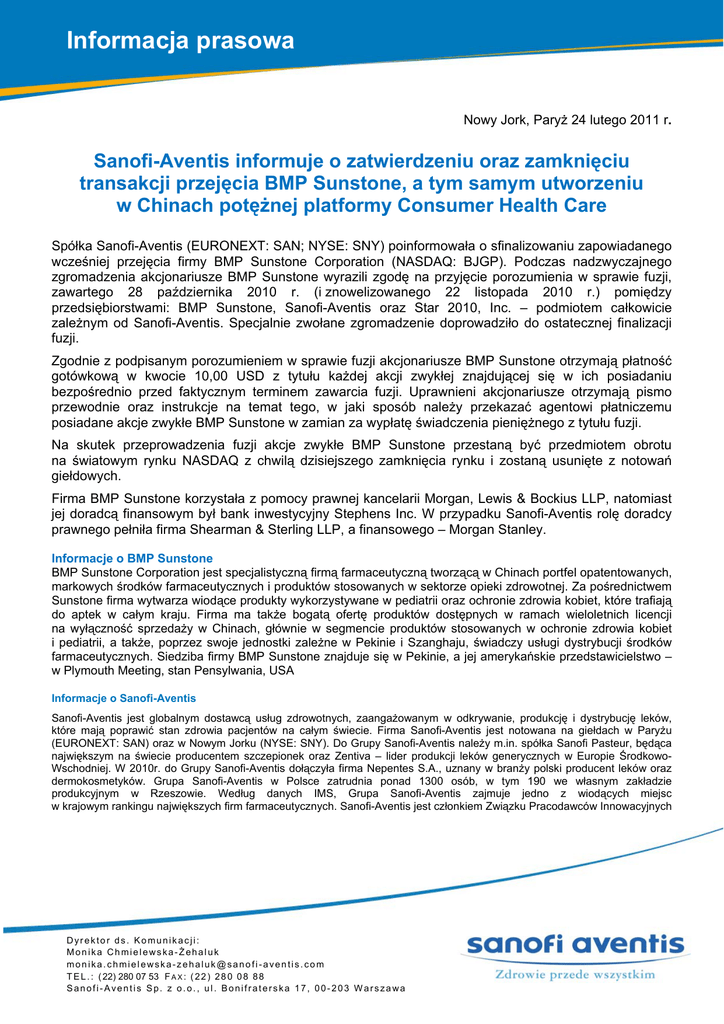 Informacja prasowa

Nowy Jork, Paryż 24 lutego 2011 r.

Sanofi-Aventis informuje o zatwierdzeniu oraz zamknięciu transakcji przejęcia BMP Sunstone, a tym samym utworzeniu w Chinach potężnej platformy Consumer Health Care

Spółka Sanofi-Aventis (EURONEXT: SAN; NYSE: SNY) poinformowała o sfinalizowaniu zapowiadanego wcześniej przejęcia firmy BMP Sunstone Corporation (NASDAQ: BJGP). Podczas nadzwyczajnego zgromadzenia akcjonariusze BMP Sunstone wyrazili zgodę na przyjęcie porozumienia w sprawie fuzji, zawartego 28 października 2010 r. (i znowelizowanego 22 listopada 2010 r.) pomiędzy przedsiębiorstwami: BMP Sunstone, Sanofi-Aventis oraz Star 2010, Inc. – podmiotem całkowicie zależnym od Sanofi-Aventis. Specjalnie zwołane zgromadzenie doprowadziło do ostatecznej finalizacji fuzji.

Zgodnie z podpisanym porozumieniem w sprawie fuzji akcjonariusze BMP Sunstone otrzymają płatność gotówkową w kwocie 10,00 USD z tytułu każdej akcji zwykłej znajdującej się w ich posiadaniu bezpośrednio przed faktycznym terminem zawarcia fuzji. Uprawnieni akcjonariusze otrzymają pismo przewodnie oraz instrukcje na temat tego, w jaki sposób należy przekazać agentowi płatniczemu posiadane akcje zwykłe BMP Sunstone w zamian za wypłatę świadczenia pieniężnego z tytułu fuzji.

Na skutek przeprowadzenia fuzji akcje zwykłe BMP Sunstone przestaną być przedmiotem obrotu na światowym rynku NASDAQ z chwilą dzisiejszego zamknięcia rynku i zostaną usunięte z notowań giełdowych.

Firma BMP Sunstone korzystała z pomocy prawnej kancelarii Morgan, Lewis & Bockius LLP, natomiast jej doradcą finansowym był bank inwestycyjny Stephens Inc. W przypadku Sanofi-Aventis rolę doradcy prawnego pełniła firma Shearman & Sterling LLP, a finansowego – Morgan Stanley.

Informacje o BMP Sunstone
BMP Sunstone Corporation jest specjalistyczną firmą farmaceutyczną tworzącą w Chinach portfel opatentowanych, markowych środków farmaceutycznych i produktów stosowanych w sektorze opieki zdrowotnej. Za pośrednictwem Sunstone firma wytwarza wiodące produkty wykorzystywane w pediatrii oraz ochronie zdrowia kobiet, które trafiają do aptek w całym kraju. Firma ma także bogatą ofertę produktów dostępnych w ramach wieloletnich licencji na wyłączność sprzedaży w Chinach, głównie w segmencie produktów stosowanych w ochronie zdrowia kobiet i pediatrii, a także, poprzez swoje jednostki zależne w Pekinie i Szanghaju, świadczy usługi dystrybucji środków farmaceutycznych. Siedziba firmy BMP Sunstone znajduje się w Pekinie, a jej amerykańskie przedstawicielstwo – w Plymouth Meeting, stan Pensylwania, USA

Informacje o Sanofi-Aventis
Sanofi-Aventis jest globalnym dostawcą usług zdrowotnych, zaangażowanym w odkrywanie, produkcję i dystrybucję leków, które mają poprawić stan zdrowia pacjentów na całym świecie. Firma Sanofi-Aventis jest notowana na giełdach w Paryżu (EURONEXT: SAN) oraz w Nowym Jorku (NYSE: SNY). Do Grupy Sanofi-Aventis należy m.in. spółka Sanofi Pasteur, będąca największym na świecie producentem szczepionek oraz Zentiva – lider produkcji leków generycznych w Europie Środkowo-Wschodniej. W 2010r. do Grupy Sanofi-Aventis dołączyła firma Nepentes S.A., uznany w branży polski producent leków oraz dermokosmetyków. Grupa Sanofi-Aventis w Polsce zatrudnia ponad 1300 osób, w tym 190 we własnym zakładzie produkcyjnym w Rzeszowie. Według danych IMS, Grupa Sanofi-Aventis zajmuje jedno z wiodących miejsc w krajowym rankingu największych firm farmaceutycznych. Sanofi-Aventis jest członkiem Związku Pracodawców Innowacyjnych

Dyrektor ds. Komunikacji:
Monika Chmielewska-Żehaluk
monika.chmielewska-zehaluk@sanofi-aventis.com
TEL.: (22) 280 07 53 FAX: (22) 280 08 88
Sanofi-Aventis Sp. z o.o., ul. Bonifraterska 17, 00-203 Warszawa

sanofi aventis
Zdrowie przede wszystkim